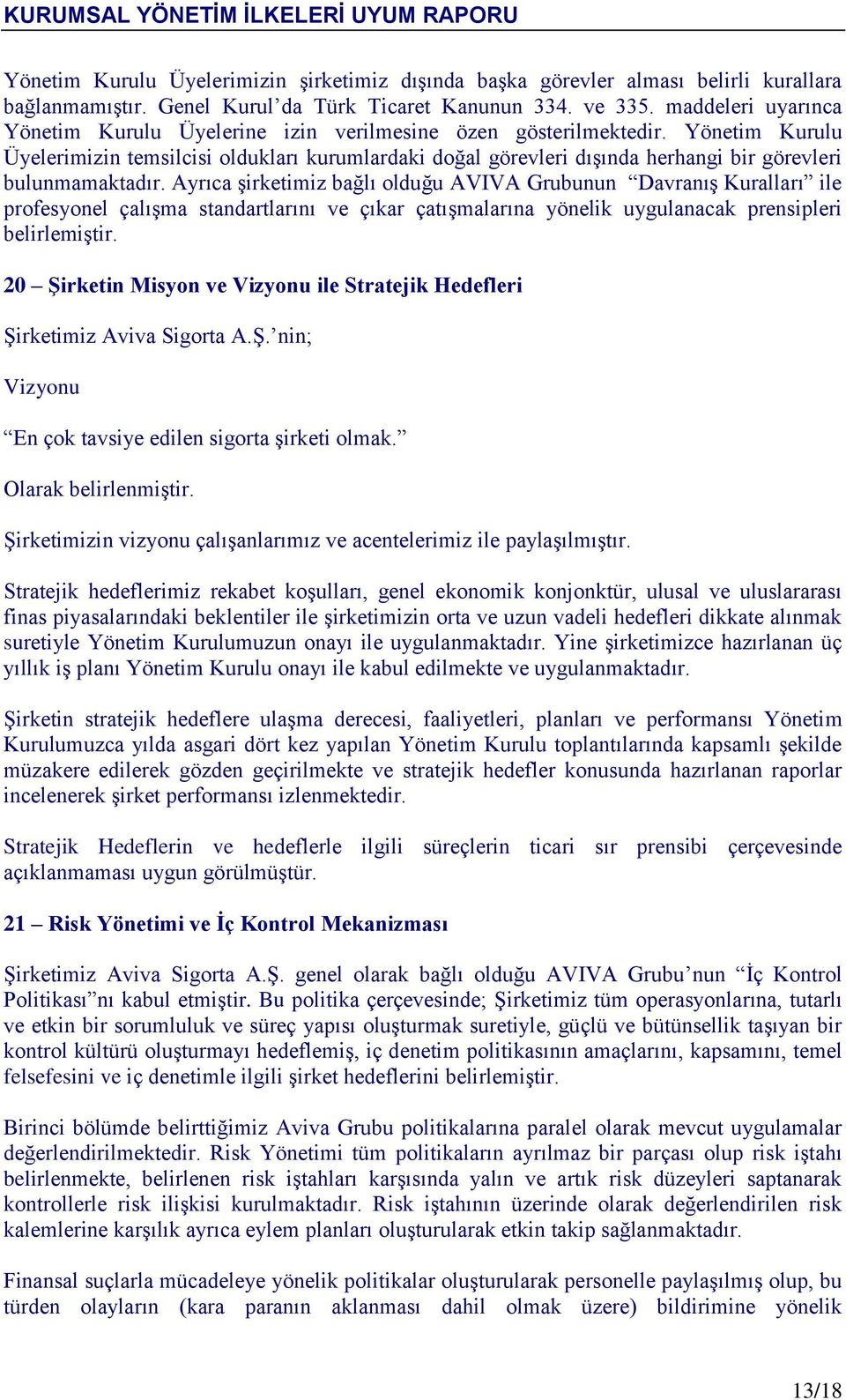 KURUMSAL YÖNETİM İLKELERİ UYUM RAPORU

Yönetim Kurulu Üyelerimizin şirketimiz dışında başka görevler alması belirli kurallara bağlanmamıştır. Genel Kurul'da Türk Ticaret Kanunun 334. ve 335. maddeleri uyarınca Yönetim Kurulu Üyelerine izin verilmesine özen gösterilmektedir. Yönetim Kurulu Üyelerimizin temsilcisi oldukları kurumlardaki doğal görevleri dışında herhangi bir görevleri bulunmamaktadır. Ayrıca şirketimiz bağlı olduğu AVIVA Grubunun "Davranış Kuralları" ile profesyonel çalışma standartlarını ve çıkar çatışmalarına yönelik uygulanacak prensipleri belirlemiştir.

20 – Şirketin Misyon ve Vizyonu ile Stratejik Hedefleri

Şirketimiz Aviva Sigorta A.Ş.'nin;

Vizyonu

"En çok tavsiye edilen sigorta şirketi olmak."

Olarak belirlenmiştir.

Şirketimizin vizyonu çalışanlarımız ve acentelerimiz ile paylaşılmıştır.

Stratejik hedeflerimiz rekabet koşulları, genel ekonomik konjonktür, ulusal ve uluslararası finas piyasalarındaki beklentiler ile şirketimizin orta ve uzun vadeli hedefleri dikkate alınmak suretiyle Yönetim Kurulumuzun onayı ile uygulanmaktadır. Yine şirketimizce hazırlanan üç yıllık iş planı Yönetim Kurulu onayı ile kabul edilmekte ve uygulanmaktadır.

Şirketin stratejik hedeflere ulaşma derecesi, faaliyetleri, planları ve performansı Yönetim Kurulumuzca yılda asgari dört kez yapılan Yönetim Kurulu toplantılarında kapsamlı şekilde müzakere edilerek gözden geçirilmekte ve stratejik hedefler konusunda hazırlanan raporlar incelenerek şirket performansı izlenmektedir.

Stratejik Hedeflerin ve hedeflerle ilgili süreçlerin ticari sır prensibi çerçevesinde açıklanmaması uygun görülmüştür.

21 – Risk Yönetimi ve İç Kontrol Mekanizması

Şirketimiz Aviva Sigorta A.Ş. genel olarak bağlı olduğu AVIVA Grubu'nun "İç Kontrol Politikası"nı kabul etmiştir. Bu politika çerçevesinde; Şirketimiz tüm operasyonlarına, tutarlı ve etkin bir sorumluluk ve süreç yapısı oluşturmak suretiyle, güçlü ve bütünsellik taşıyan bir kontrol kültürü oluşturmayı hedeflemiş, iç denetim politikasının amaçlarını, kapsamını, temel felsefesini ve iç denetimle ilgili şirket hedeflerini belirlemiştir.

Birinci bölümde belirttiğimiz Aviva Grubu politikalarına paralel olarak mevcut uygulamalar değerlendirilmektedir. Risk Yönetimi tüm politikaların ayrılmaz bir parçası olup risk iştahı belirlenmekte, belirlenen risk iştahları karşısında yalın ve artık risk düzeyleri saptanarak kontrollerle risk ilişkisi kurulmaktadır. Risk iştahının üzerinde olarak değerlendirilen risk kalemlerine karşılık ayrıca eylem planları oluşturularak etkin takip sağlanmaktadır.

Finansal suçlarla mücadeleye yönelik politikalar oluşturularak personelle paylaşılmış olup, bu türden olayların (kara paranın aklanması dahil olmak üzere) bildirimine yönelik

13/18